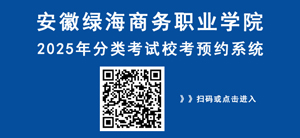 安徽绿海商务职业学院
2025年分类考试校考预约系统

》》扫码或点击进入